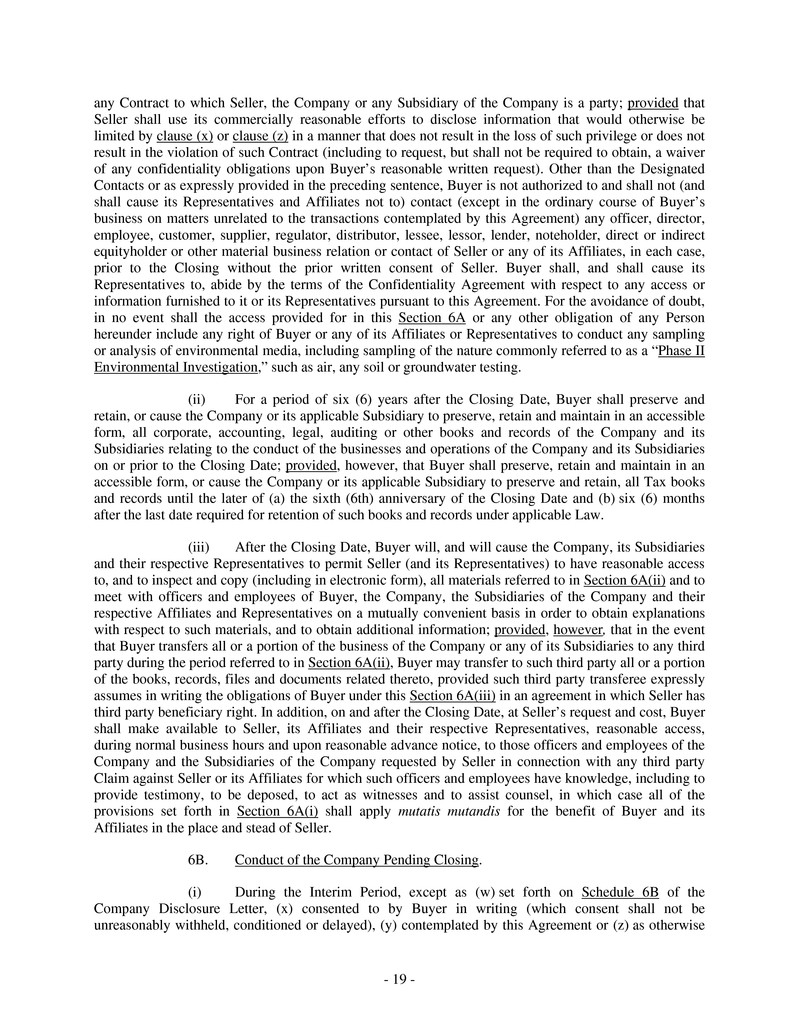 any Contract to which Seller, the Company or any Subsidiary of the Company is a party; provided that Seller shall use its commercially reasonable efforts to disclose information that would otherwise be limited by clause (x) or clause (z) in a manner that does not result in the loss of such privilege or does not result in the violation of such Contract (including to request, but shall not be required to obtain, a waiver of any confidentiality obligations upon Buyer's reasonable written request). Other than the Designated Contacts or as expressly provided in the preceding sentence, Buyer is not authorized to and shall not (and shall cause its Representatives and Affiliates not to) contact (except in the ordinary course of Buyer's business on matters unrelated to the transactions contemplated by this Agreement) any officer, director, employee, customer, supplier, regulator, distributor, lessee, lessor, lender, noteholder, direct or indirect equityholder or other material business relation or contact of Seller or any of its Affiliates, in each case, prior to the Closing without the prior written consent of Seller. Buyer shall, and shall cause its Representatives to, abide by the terms of the Confidentiality Agreement with respect to any access or information furnished to it or its Representatives pursuant to this Agreement. For the avoidance of doubt, in no event shall the access provided for in this Section 6A or any other obligation of any Person hereunder include any right of Buyer or any of its Affiliates or Representatives to conduct any sampling or analysis of environmental media, including sampling of the nature commonly referred to as a "Phase II Environmental Investigation," such as air, any soil or groundwater testing.

(ii) For a period of six (6) years after the Closing Date, Buyer shall preserve and retain, or cause the Company or its applicable Subsidiary to preserve, retain and maintain in an accessible form, all corporate, accounting, legal, auditing or other books and records of the Company and its Subsidiaries relating to the conduct of the businesses and operations of the Company and its Subsidiaries on or prior to the Closing Date; provided, however, that Buyer shall preserve, retain and maintain in an accessible form, or cause the Company or its applicable Subsidiary to preserve and retain, all Tax books and records until the later of (a) the sixth (6th) anniversary of the Closing Date and (b) six (6) months after the last date required for retention of such books and records under applicable Law.

(iii) After the Closing Date, Buyer will, and will cause the Company, its Subsidiaries and their respective Representatives to permit Seller (and its Representatives) to have reasonable access to, and to inspect and copy (including in electronic form), all materials referred to in Section 6A(ii) and to meet with officers and employees of Buyer, the Company, the Subsidiaries of the Company and their respective Affiliates and Representatives on a mutually convenient basis in order to obtain explanations with respect to such materials, and to obtain additional information; provided, however, that in the event that Buyer transfers all or a portion of the business of the Company or any of its Subsidiaries to any third party during the period referred to in Section 6A(ii), Buyer may transfer to such third party all or a portion of the books, records, files and documents related thereto, provided such third party transferee expressly assumes in writing the obligations of Buyer under this Section 6A(iii) in an agreement in which Seller has third party beneficiary right. In addition, on and after the Closing Date, at Seller's request and cost, Buyer shall make available to Seller, its Affiliates and their respective Representatives, reasonable access, during normal business hours and upon reasonable advance notice, to those officers and employees of the Company and the Subsidiaries of the Company requested by Seller in connection with any third party Claim against Seller or its Affiliates for which such officers and employees have knowledge, including to provide testimony, to be deposed, to act as witnesses and to assist counsel, in which case all of the provisions set forth in Section 6A(i) shall apply mutatis mutandis for the benefit of Buyer and its Affiliates in the place and stead of Seller.

6B. Conduct of the Company Pending Closing.

(i) During the Interim Period, except as (w) set forth on Schedule 6B of the Company Disclosure Letter, (x) consented to by Buyer in writing (which consent shall not be unreasonably withheld, conditioned or delayed), (y) contemplated by this Agreement or (z) as otherwise

- 19 -